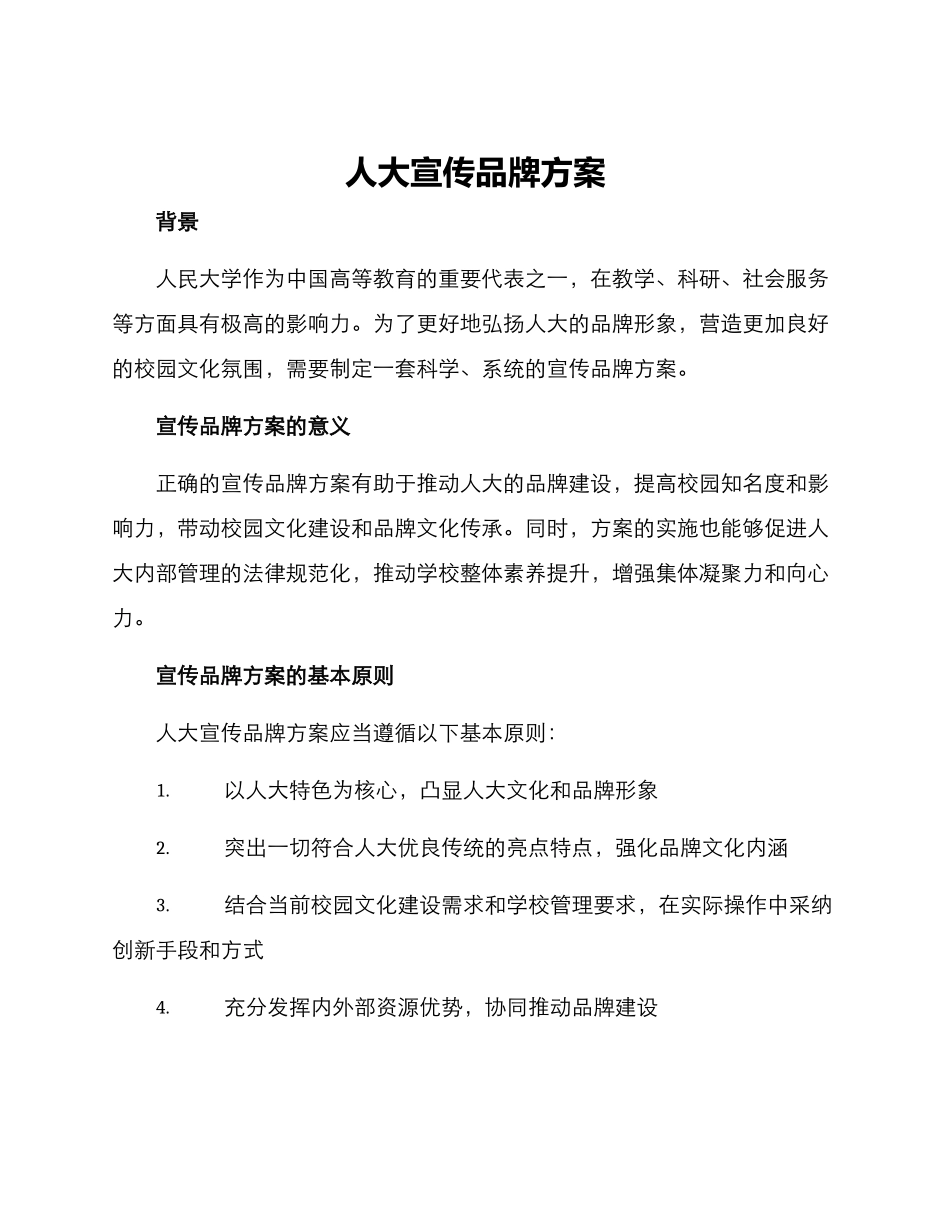 人大宣传品牌方案

背景

人民大学作为中国高等教育的重要代表之一，在教学、科研、社会服务等方面具有极高的影响力。为了更好地弘扬人大的品牌形象，营造更加良好的校园文化氛围，需要制定一套科学、系统的宣传品牌方案。

宣传品牌方案的意义

正确的宣传品牌方案有助于推动人大的品牌建设，提高校园知名度和影响力，带动校园文化建设和品牌文化传承。同时，方案的实施也能够促进人大内部管理的法律规范化，推动学校整体素养提升，增强集体凝聚力和向心力。

宣传品牌方案的基本原则

人大宣传品牌方案应当遵循以下基本原则：

1. 以人大特色为核心，凸显人大文化和品牌形象

2. 突出一切符合人大优良传统的亮点特点，强化品牌文化内涵

3. 结合当前校园文化建设需求和学校管理要求，在实际操作中采纳创新手段和方式

4. 充分发挥内外部资源优势，协同推动品牌建设